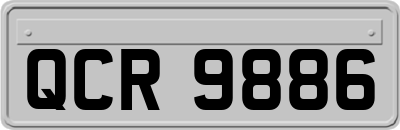 QCR 9886